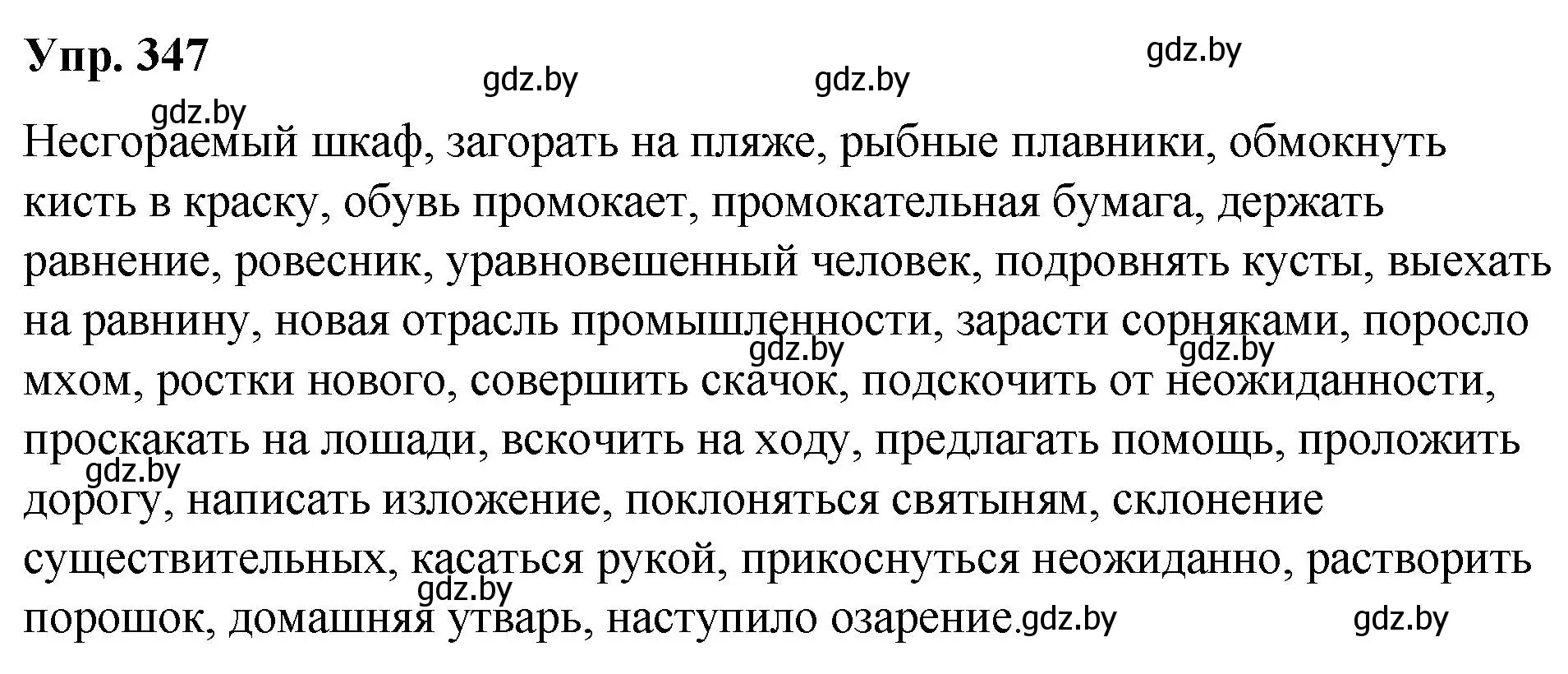 Упр. 347

gdz.by gdz.by gdz.by gdz.by

Несгораемый шкаф, загорать на пляже, рыбные плавники, обмокнуть кисть в краску, обувь промокает, промокательная бумага, держать равнение, ровесник, уравновешенный человек, подровнять кусты, выехать на равнину, новая отрасль промышленности, зарасти сорняками, поросло мхом, ростки нового, совершить скачок, подскочить от неожиданности, проскакать на лошади, вскочить на ходу, предлагать помощь, проложить дорогу, написать изложение, поклоняться святыням, склонение существительных, касаться рукой, прикоснуться неожиданно, растворить порошок, домашняя утварь, наступило озарение.

gdz.by gdz.by gdz.by gdz.by gdz.by gdz.by